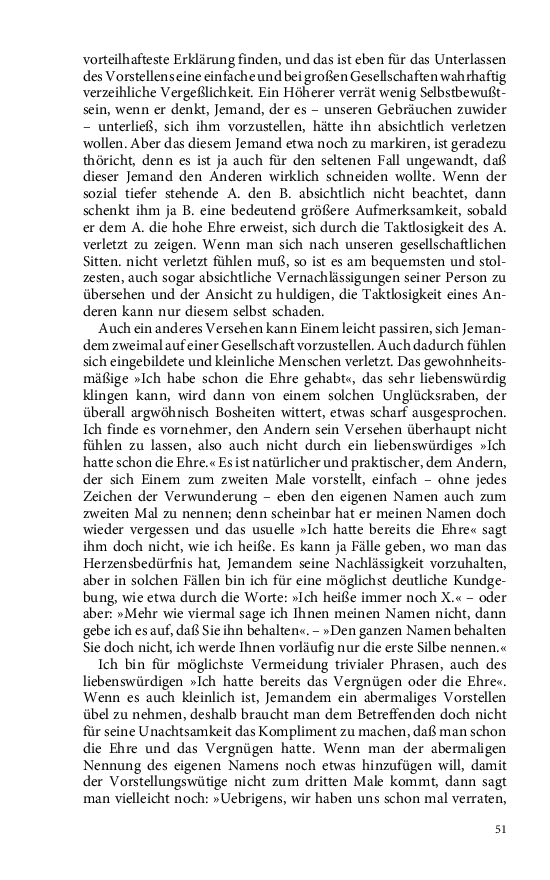 vorteilhafteste Erklärung finden, und das ist eben für das Unterlassen des Vorstellens eine einfache und bei großen Gesellschaften wahrhaftig verzeihliche Vergeßlichkeit. Ein Höherer verrät wenig Selbstbewußtsein, wenn er denkt, Jemand, der es – unseren Gebräuchen zuwider – unterließ, sich ihm vorzustellen, hätte ihn absichtlich verletzen wollen. Aber das diesem Jemand etwa noch zu markiren, ist geradezu thöricht, denn es ist ja auch für den seltenen Fall ungewandt, daß dieser Jemand den Anderen wirklich schneiden wollte. Wenn der sozial tiefer stehende A. den B. absichtlich nicht beachtet, dann schenkt ihm ja B. eine bedeutend größere Aufmerksamkeit, sobald er dem A. die hohe Ehre erweist, sich durch die Taktlosigkeit des A. verletzt zu zeigen. Wenn man sich nach unseren gesellschaftlichen Sitten. nicht verletzt fühlen muß, so ist es am bequemsten und stolzesten, auch sogar absichtliche Vernachlässigungen seiner Person zu übersehen und der Ansicht zu huldigen, die Taktlosigkeit eines Anderen kann nur diesem selbst schaden.

Auch ein anderes Versehen kann Einem leicht passiren, sich Jemandem zweimal auf einer Gesellschaft vorzustellen. Auch dadurch fühlen sich eingebildete und kleinliche Menschen verletzt. Das gewohnheitsmäßige »Ich habe schon die Ehre gehabt«, das sehr liebenswürdig klingen kann, wird dann von einem solchen Unglücksraben, der überall argwöhnisch Bosheiten wittert, etwas scharf ausgesprochen. Ich finde es vornehmer, den Andern sein Versehen überhaupt nicht fühlen zu lassen, also auch nicht durch ein liebenswürdiges »Ich hatte schon die Ehre.« Es ist natürlicher und praktischer, dem Andern, der sich Einem zum zweiten Male vorstellt, einfach – ohne jedes Zeichen der Verwunderung – eben den eigenen Namen auch zum zweiten Mal zu nennen; denn scheinbar hat er meinen Namen doch wieder vergessen und das usuelle »Ich hatte bereits die Ehre« sagt ihm doch nicht, wie ich heiße. Es kann ja Fälle geben, wo man das Herzensbedürfnis hat, Jemandem seine Nachlässigkeit vorzuhalten, aber in solchen Fällen bin ich für eine möglichst deutliche Kundgebung, wie etwa durch die Worte: »Ich heiße immer noch X.« – oder aber: »Mehr wie viermal sage ich Ihnen meinen Namen nicht, dann gebe ich es auf, daß Sie ihn behalten«. – »Den ganzen Namen behalten Sie doch nicht, ich werde Ihnen vorläufig nur die erste Silbe nennen.«

Ich bin für möglichste Vermeidung trivialer Phrasen, auch des liebenswürdigen »Ich hatte bereits das Vergnügen oder die Ehre«. Wenn es auch kleinlich ist, Jemandem ein abermaliges Vorstellen übel zu nehmen, deshalb braucht man dem Betreffenden doch nicht für seine Unachtsamkeit das Kompliment zu machen, daß man schon die Ehre und das Vergnügen hatte. Wenn man der abermaligen Nennung des eigenen Namens noch etwas hinzufügen will, damit der Vorstellungswütige nicht zum dritten Male kommt, dann sagt man vielleicht noch: »Uebrigens, wir haben uns schon mal verraten,

51